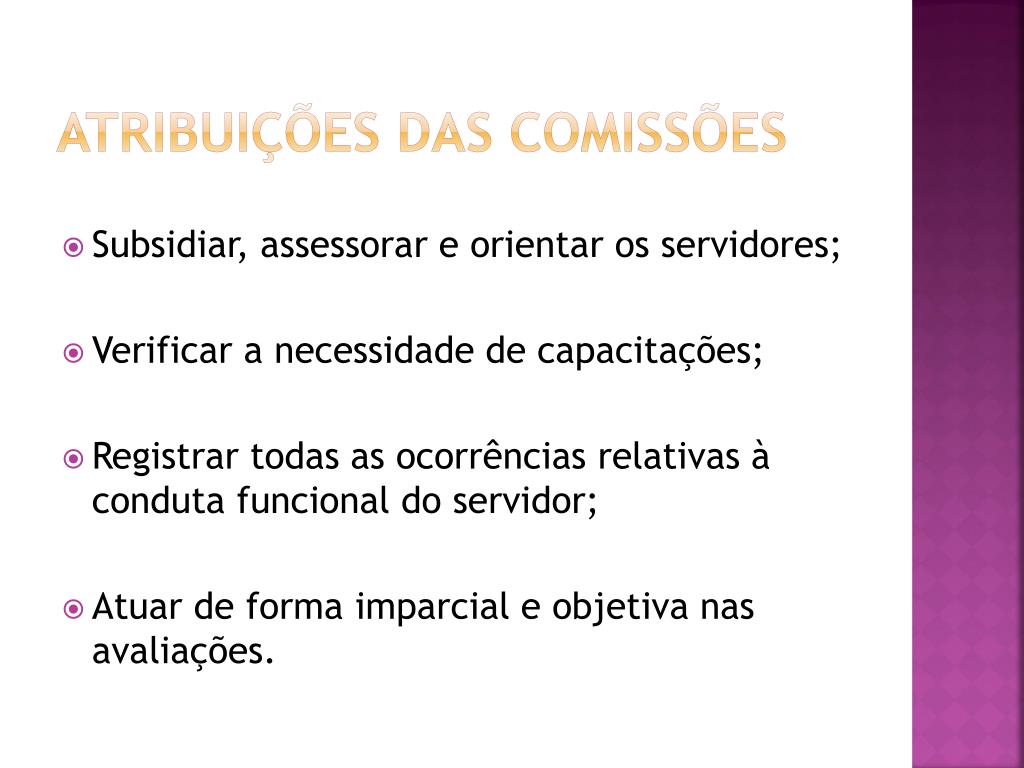 ATRIBUIÇÕES DAS COMISSÕES

Subsidiar, assessorar e orientar os servidores;

Verificar a necessidade de capacitações;

Registrar todas as ocorrências relativas à conduta funcional do servidor;

Atuar de forma imparcial e objetiva nas avaliações.